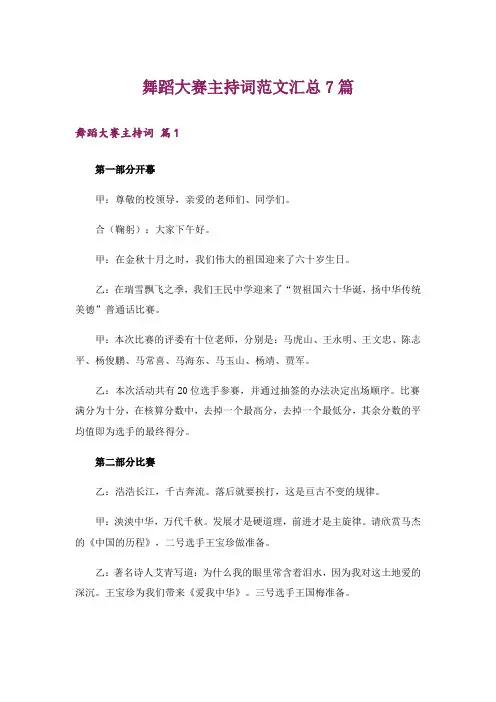 舞蹈大赛主持词范文汇总 7 篇

舞蹈大赛主持词 篇 1

第一部分开幕

甲：尊敬的校领导，亲爱的老师们、同学们。

合（鞠躬）：大家下午好。

甲：在金秋十月之时，我们伟大的祖国迎来了六十岁生日。

乙：在瑞雪飘飞之季，我们王民中学迎来了“贺祖国六十华诞，扬中华传统美德”普通话比赛。

甲：本次比赛的评委有十位老师，分别是：马虎山、王永明、王文忠、陈志平、杨俊鹏、马常喜、马海东、马玉山、杨靖、贾军。

乙：本次活动共有 20 位选手参赛，并通过抽签的办法决定出场顺序。比赛满分为十分，在核算分数中，去掉一个最高分，去掉一个最低分，其余分数的平均值即为选手的最终得分。

第二部分比赛

乙：浩浩长江，千古奔流。落后就要挨打，这是亘古不变的规律。

甲：泱泱中华，万代千秋。发展才是硬道理，前进才是主旋律。请欣赏马杰的《中国的历程》，二号选手王宝珍做准备。

乙：著名诗人艾青写道：为什么我的眼里常含着泪水，因为我对这土地爱的深沉。王宝珍为我们带来《爱我中华》。三号选手王国梅准备。